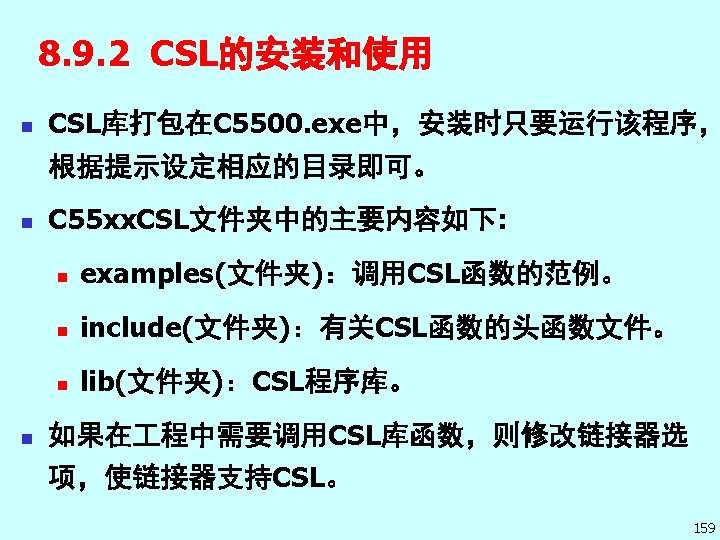 8.9.2 CSL的安装和使用

• CSL库打包在C5500.exe中，安装时只要运行该程序，根据提示设定相应的目录即可。

• C55xxCSL文件夹中的主要内容如下:

• examples(文件夹)：调用CSL函数的范例。

• include(文件夹)：有关CSL函数的头函数文件。

• lib(文件夹)：CSL程序库。

• 如果在工程中需要调用CSL库函数，则修改链接器选项，使链接器支持CSL。

159